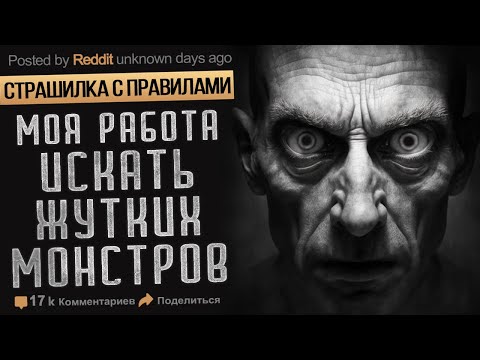 Posted by Reddit unknown days ago

СТРАШИЛКА С ПРАВИЛАМИ

МОЯ РАБОТА ИСКАТЬ ЖУТКИХ МОНСТРОВ

17 k Комментариев Поделиться